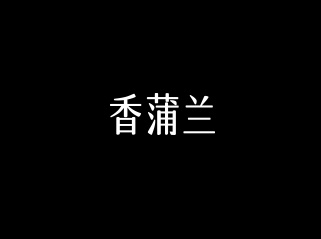 香蒲兰